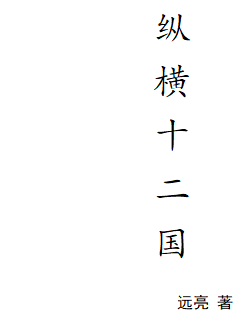 纵横十二国

远亮 著